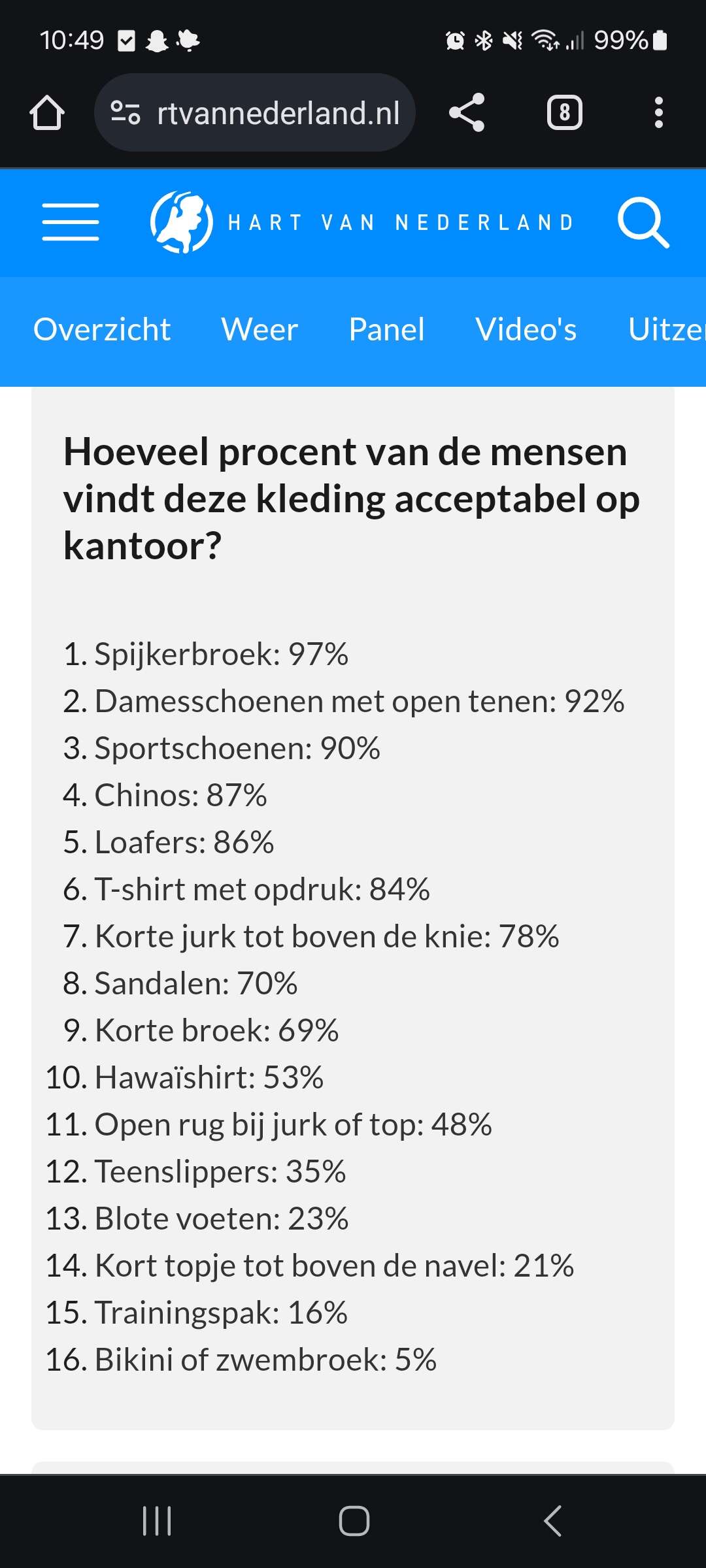 10:49 99%

rtvannederland.nl 8

HART VAN NEDERLAND

Overzicht Weer Panel Video's Uitze

Hoeveel procent van de mensen vindt deze kleding acceptabel op kantoor?

1. Spijkerbroek: 97%
2. Damesschoenen met open tenen: 92%
3. Sportschoenen: 90%
4. Chinos: 87%
5. Loafers: 86%
6. T-shirt met opdruk: 84%
7. Korte jurk tot boven de knie: 78%
8. Sandalen: 70%
9. Korte broek: 69%
10. Hawaïshirt: 53%
11. Open rug bij jurk of top: 48%
12. Teenslippers: 35%
13. Blote voeten: 23%
14. Kort topje tot boven de navel: 21%
15. Trainingspak: 16%
16. Bikini of zwembroek: 5%